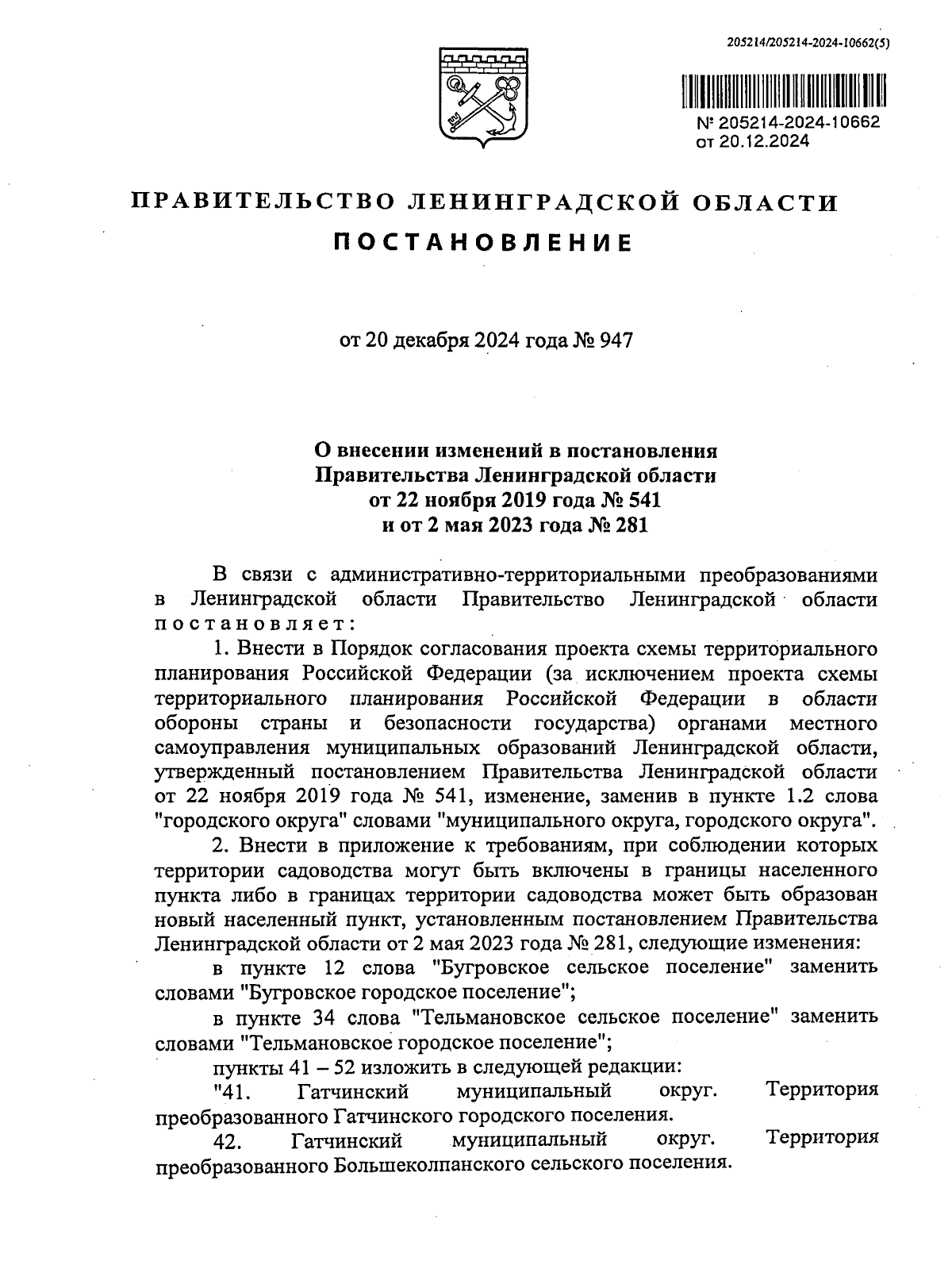 205214/205214-2024-10662(5)

№ 205214-2024-10662
от 20.12.2024

ПРАВИТЕЛЬСТВО ЛЕНИНГРАДСКОЙ ОБЛАСТИ
ПОСТАНОВЛЕНИЕ

от 20 декабря 2024 года № 947

О внесении изменений в постановления Правительства Ленинградской области от 22 ноября 2019 года № 541 и от 2 мая 2023 года № 281

В связи с административно-территориальными преобразованиями в Ленинградской области Правительство Ленинградской области постановляет:

1. Внести в Порядок согласования проекта схемы территориального планирования Российской Федерации (за исключением проекта схемы территориального планирования Российской Федерации в области обороны страны и безопасности государства) органами местного самоуправления муниципальных образований Ленинградской области, утвержденный постановлением Правительства Ленинградской области от 22 ноября 2019 года № 541, изменение, заменив в пункте 1.2 слова "городского округа" словами "муниципального округа, городского округа".

2. Внести в приложение к требованиям, при соблюдении которых территории садоводства могут быть включены в границы населенного пункта либо в границах территории садоводства может быть образован новый населенный пункт, установленным постановлением Правительства Ленинградской области от 2 мая 2023 года № 281, следующие изменения:

в пункте 12 слова "Бугровское сельское поселение" заменить словами "Бугровское городское поселение";

в пункте 34 слова "Тельмановское сельское поселение" заменить словами "Тельмановское городское поселение";

пункты 41 – 52 изложить в следующей редакции:

"41. Гатчинский муниципальный округ. Территория преобразованного Гатчинского городского поселения.

42. Гатчинский муниципальный округ. Территория преобразованного Большеколпанского сельского поселения.